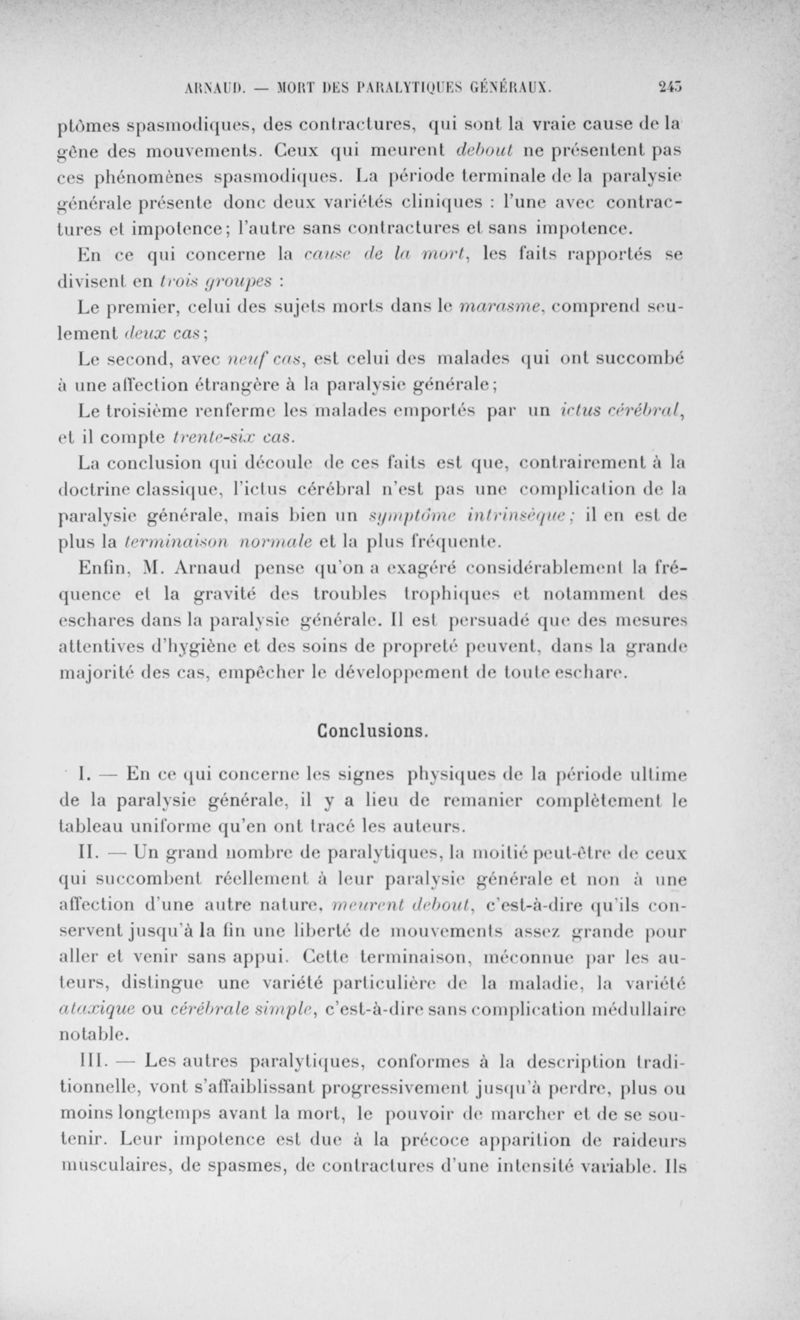 ARNAUD. — MORT DES PARALYTIQUES GÉNÉRAUX. 243

ptômes spasmodiques, des contractures, qui sont la vraie cause de la gêne des mouvements. Ceux qui meurent debout ne présentent pas ces phénomènes spasmodiques. La période terminale de la paralysie générale présente donc deux variétés cliniques : l'une avec contractures et impotence; l'autre sans contractures et sans impotence.

En ce qui concerne la cause de la mort, les faits rapportés se divisent en trois groupes :

Le premier, celui des sujets morts dans le marasme, comprend seulement deux cas;

Le second, avec neuf cas, est celui des malades qui ont succombé à une affection étrangère à la paralysie générale;

Le troisième renferme les malades emportés par un ictus cérébral, et il compte trente-six cas.

La conclusion qui découle de ces faits est que, contrairement à la doctrine classique, l'ictus cérébral n'est pas une complication de la paralysie générale, mais bien un symptôme intrinsèque; il en est de plus la terminaison normale et la plus fréquente.

Enfin, M. Arnaud pense qu'on a exagéré considérablement la fréquence et la gravité des troubles trophiques et notamment des eschares dans la paralysie générale. Il est persuadé que des mesures attentives d'hygiène et des soins de propreté peuvent, dans la grande majorité des cas, empêcher le développement de toute eschare.

Conclusions.

I. — En ce qui concerne les signes physiques de la période ultime de la paralysie générale, il y a lieu de remanier complètement le tableau uniforme qu'en ont tracé les auteurs.

II. — Un grand nombre de paralytiques, la moitié peut-être de ceux qui succombent réellement à leur paralysie générale et non à une affection d'une autre nature, meurent debout, c'est-à-dire qu'ils conservent jusqu'à la fin une liberté de mouvements assez grande pour aller et venir sans appui. Cette terminaison, méconnue par les auteurs, distingue une variété particulière de la maladie, la variété ataxique ou cérébrale simple, c'est-à-dire sans complication médullaire notable.

III. — Les autres paralytiques, conformes à la description traditionnelle, vont s'affaiblissant progressivement jusqu'à perdre, plus ou moins longtemps avant la mort, le pouvoir de marcher et de se soutenir. Leur impotence est due à la précoce apparition de raideurs musculaires, de spasmes, de contractures d'une intensité variable. Ils